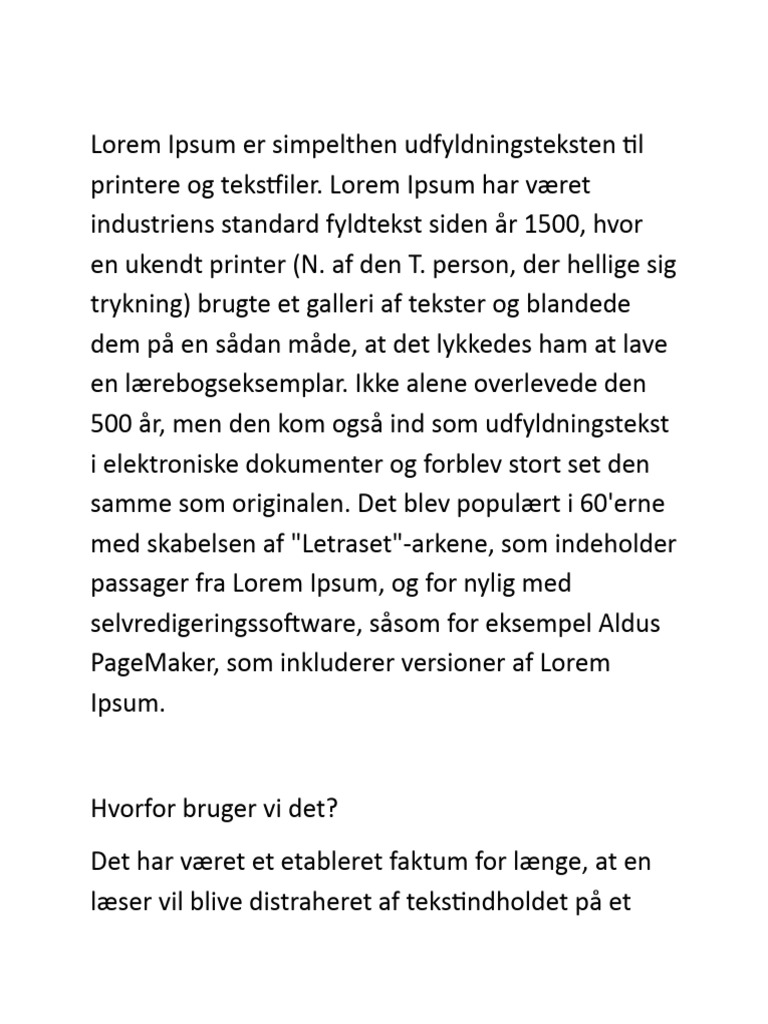 Lorem Ipsum er simpelthen udfyldningsteksten til printere og tekstfiler. Lorem Ipsum har været industriens standard fyldtekst siden år 1500, hvor en ukendt printer (N. af den T. person, der hellige sig trykning) brugte et galleri af tekster og blandede dem på en sådan måde, at det lykkedes ham at lave en lærebogseksemplar. Ikke alene overlevede den 500 år, men den kom også ind som udfyldningstekst i elektroniske dokumenter og forblev stort set den samme som originalen. Det blev populært i 60'erne med skabelsen af "Letraset"-arkene, som indeholder passager fra Lorem Ipsum, og for nylig med selvredigeringssoftware, såsom for eksempel Aldus PageMaker, som inkluderer versioner af Lorem Ipsum.

Hvorfor bruger vi det?

Det har været et etableret faktum for længe, at en læser vil blive distraheret af tekstindholdet på et